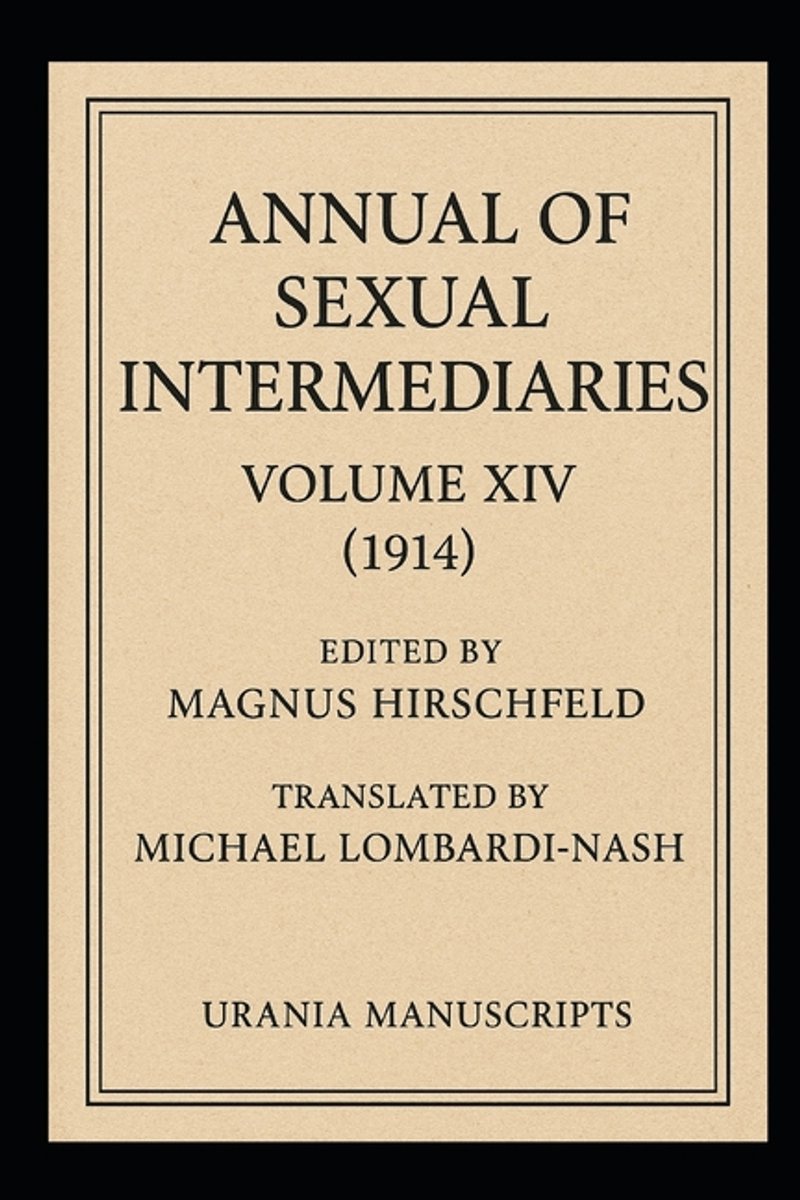 ANNUAL OF
SEXUAL
INTERMEDIARIES

VOLUME XIV
(1914)

EDITED BY
MAGNUS HIRSCHFELD

TRANSLATED BY
MICHAEL LOMBARDI-NASH

URANIA MANUSCRIPTS